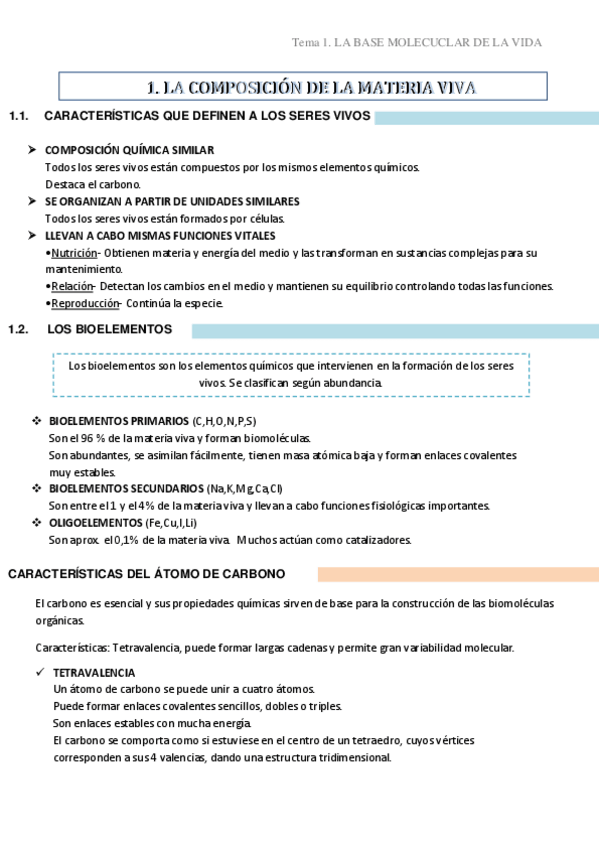 Tema 1. LA BASE MOLECUCLAR DE LA VIDA

1. LA COMPOSICIÓN DE LA MATERIA VIVA

1.1. CARACTERÍSTICAS QUE DEFINEN A LOS SERES VIVOS

➤ COMPOSICIÓN QUÍMICA SIMILAR
Todos los seres vivos están compuestos por los mismos elementos químicos.
Destaca el carbono.

➤ SE ORGANIZAN A PARTIR DE UNIDADES SIMILARES
Todos los seres vivos están formados por células.

➤ LLEVAN A CABO MISMAS FUNCIONES VITALES
•Nutrición- Obtienen materia y energía del medio y las transforman en sustancias complejas para su mantenimiento.
•Relación- Detectan los cambios en el medio y mantienen su equilibrio controlando todas las funciones.
•Reproducción- Continúa la especie.

1.2. LOS BIOELEMENTOS

Los bioelementos son los elementos químicos que intervienen en la formación de los seres vivos. Se clasifican según abundancia.

❖ BIOELEMENTOS PRIMARIOS (C,H,O,N,P,S)
Son el 96 % de la materia viva y forman biomoléculas.
Son abundantes, se asimilan fácilmente, tienen masa atómica baja y forman enlaces covalentes muy estables.

❖ BIOELEMENTOS SECUNDARIOS (Na,K,Mg,Ca,Cl)
Son entre el 1 y el 4% de la materia viva y llevan a cabo funciones fisiológicas importantes.

❖ OLIGOELEMENTOS (Fe,Cu,I,Li)
Son aprox. el 0,1% de la materia viva. Muchos actúan como catalizadores.

CARACTERÍSTICAS DEL ÁTOMO DE CARBONO

El carbono es esencial y sus propiedades químicas sirven de base para la construcción de las biomoléculas orgánicas.

Características: Tetravalencia, puede formar largas cadenas y permite gran variabilidad molecular.

✓ TETRAVALENCIA
Un átomo de carbono se puede unir a cuatro átomos.
Puede formar enlaces covalentes sencillos, dobles o triples.
Son enlaces estables con mucha energía.
El carbono se comporta como si estuviese en el centro de un tetraedro, cuyos vértices corresponden a sus 4 valencias, dando una estructura tridimensional.